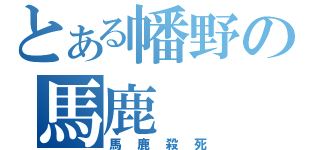 とある幡野の馬鹿
馬鹿殺死